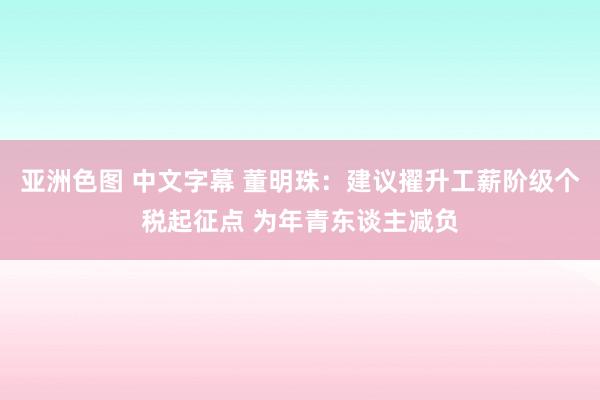 亚洲色图 中文字幕 董明珠：建议擢升工薪阶级个税起征点 为年青东谈主减负